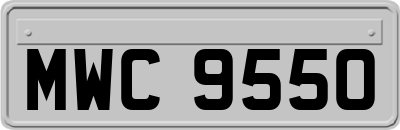 MWC 9550